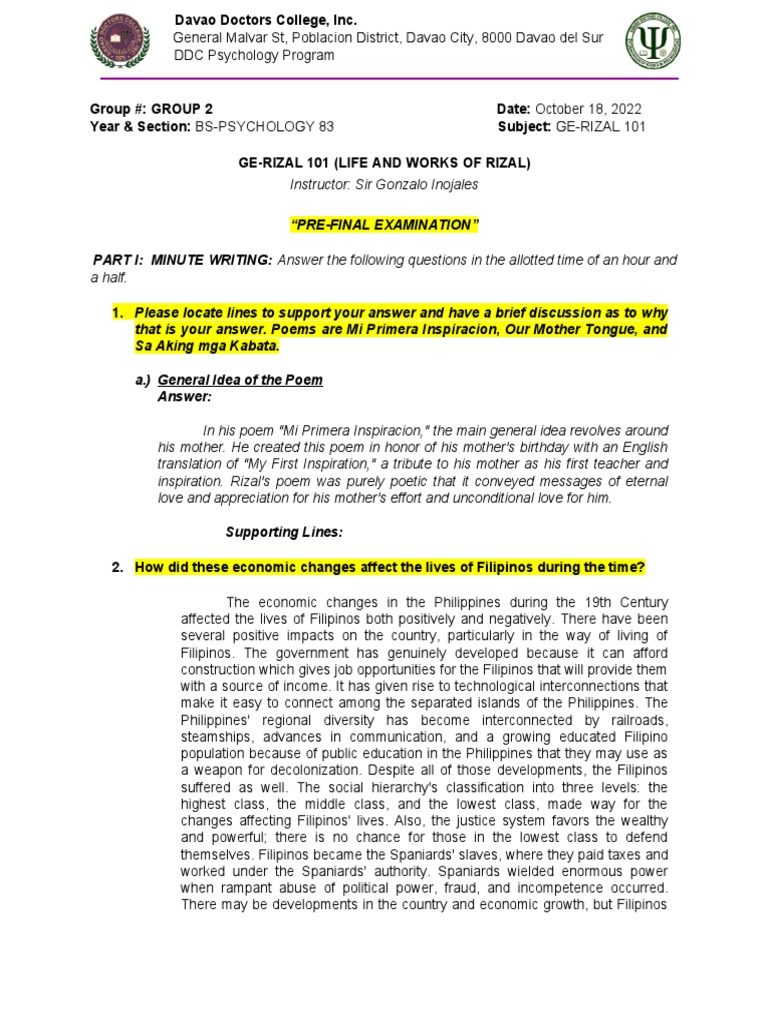 Davao Doctors College, Inc.
General Malvar St, Poblacion District, Davao City, 8000 Davao del Sur
DDC Psychology Program

Group #: GROUP 2
Year & Section: BS-PSYCHOLOGY 83

Date: October 18, 2022
Subject: GE-RIZAL 101

GE-RIZAL 101 (LIFE AND WORKS OF RIZAL)
Instructor: Sir Gonzalo Inojales

"PRE-FINAL EXAMINATION"

PART I: MINUTE WRITING: Answer the following questions in the allotted time of an hour and a half.

1. Please locate lines to support your answer and have a brief discussion as to why that is your answer. Poems are Mi Primera Inspiracion, Our Mother Tongue, and Sa Aking mga Kabata.

a.) General Idea of the Poem
Answer:

In his poem "Mi Primera Inspiracion," the main general idea revolves around his mother. He created this poem in honor of his mother's birthday with an English translation of "My First Inspiration," a tribute to his mother as his first teacher and inspiration. Rizal's poem was purely poetic that it conveyed messages of eternal love and appreciation for his mother's effort and unconditional love for him.

Supporting Lines:

2. How did these economic changes affect the lives of Filipinos during the time?

The economic changes in the Philippines during the 19th Century affected the lives of Filipinos both positively and negatively. There have been several positive impacts on the country, particularly in the way of living of Filipinos. The government has genuinely developed because it can afford construction which gives job opportunities for the Filipinos that will provide them with a source of income. It has given rise to technological interconnections that make it easy to connect among the separated islands of the Philippines. The Philippines' regional diversity has become interconnected by railroads, steamships, advances in communication, and a growing educated Filipino population because of public education in the Philippines that they may use as a weapon for decolonization. Despite all of those developments, the Filipinos suffered as well. The social hierarchy's classification into three levels: the highest class, the middle class, and the lowest class, made way for the changes affecting Filipinos' lives. Also, the justice system favors the wealthy and powerful; there is no chance for those in the lowest class to defend themselves. Filipinos became the Spaniards' slaves, where they paid taxes and worked under the Spaniards' authority. Spaniards wielded enormous power when rampant abuse of political power, fraud, and incompetence occurred. There may be developments in the country and economic growth, but Filipinos